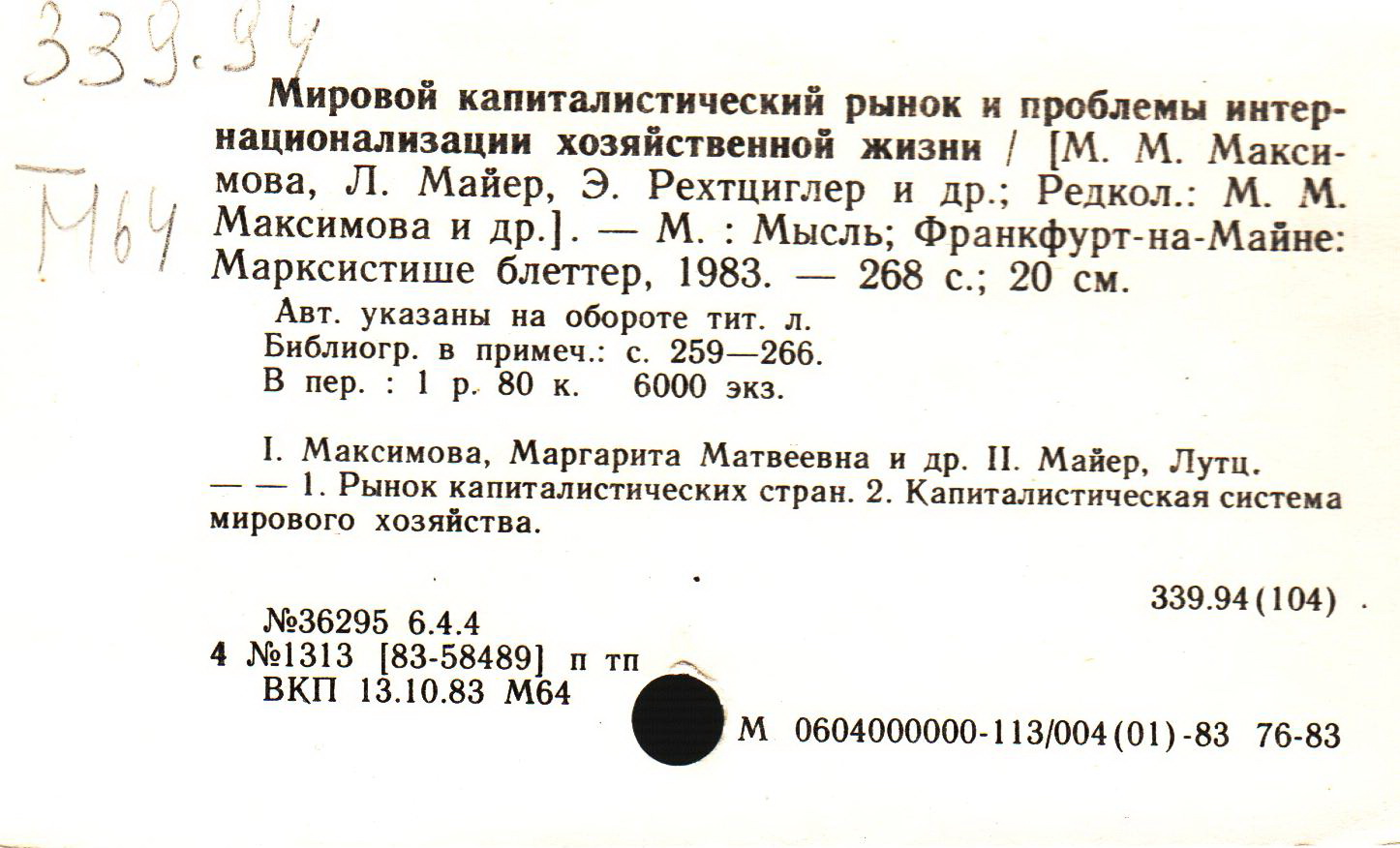 339.94

М64

Мировой капиталистический рынок и проблемы интернационализации хозяйственной жизни / [М. М. Максимова, Л. Майер, Э. Рехтциглер и др.; Редкол.: М. М. Максимова и др.]. — М. : Мысль; Франкфурт-на-Майне: Марксистише блеттер, 1983. — 268 с.; 20 см.

Авт. указаны на обороте тит. л.
Библиогр. в примеч.: с. 259—266.
В пер. : 1 р. 80 к. 6000 экз.

I. Максимова, Маргарита Матвеевна и др. II. Майер, Лутц. — — 1. Рынок капиталистических стран. 2. Капиталистическая система мирового хозяйства.

339.94(104)

№36295 6.4.4
4 №1313 [83-58489] п тп
ВКП 13.10.83 М64

М 0604000000-113/004(01)-83 76-83